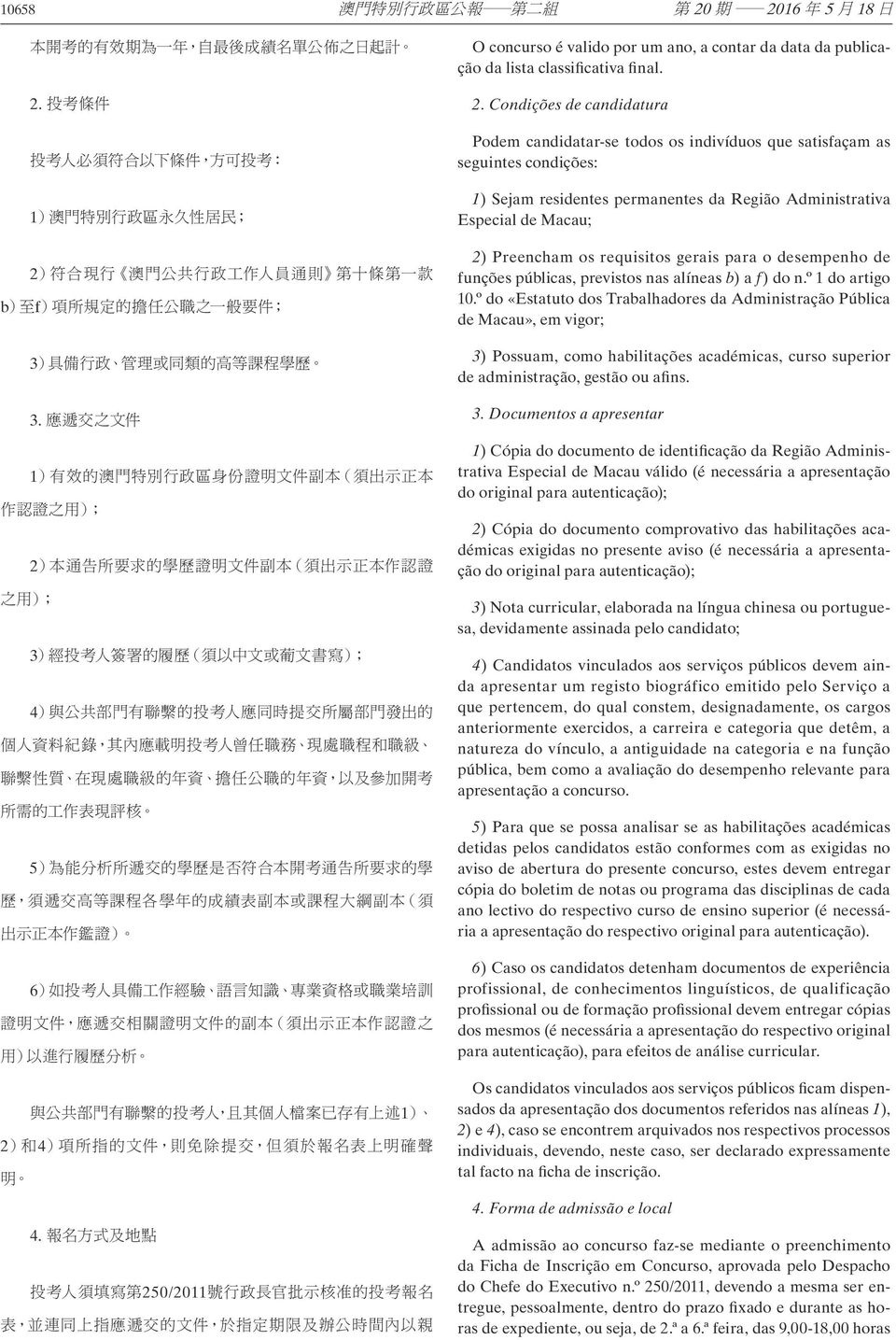 10658 澳門特別行政區公報——第二組 第 20 期 —— 2016 年 5 月 18 日

本開考的有效期為一年，自最後成績名單公佈之日起計。

2. 投考條件

投考人必須符合以下條件，方可投考：

1）澳門特別行政區永久性居民；

2）符合現行《澳門公共行政工作人員通則》第十條第一款b）至f）項所規定的擔任公職之一般要件；

3）具備行政、管理或同類的高等課程學歷。

3. 應遞交之文件

1）有效的澳門特別行政區身份證明文件副本（須出示正本作認證之用）；

2）本通告所要求的學歷證明文件副本（須出示正本作認證之用）；

3）經投考人簽署的履歷（須以中文或葡文書寫）；

4）與公共部門有聯繫的投考人應同時提交所屬部門發出的個人資料紀錄，其內應載明投考人曾任職務、現處職程和職級、聯繫性質、在現處職級的年資、擔任公職的年資，以及參加開考所需的工作表現評核。

5）為能分析所遞交的學歷是否符合本開考通告所要求的學歷，須遞交高等課程各學年的成績表副本或課程大綱副本（須出示正本作鑑證）。

6）如投考人具備工作經驗、語言知識、專業資格或職業培訓證明文件，應遞交相關證明文件的副本（須出示正本作認證之用）以進行履歷分析。

與公共部門有聯繫的投考人，且其個人檔案已存有上述1）、2）和4）項所指的文件，則免除提交，但須於報名表上明確聲明。

4. 報名方式及地點

投考人須填寫第250/2011號行政長官批示核准的投考報名表，並連同上指應遞交的文件，於指定期限及辦公時間內以親

O concurso é valido por um ano, a contar da data da publicação da lista classificativa final.

2. Condições de candidatura

Podem candidatar-se todos os indivíduos que satisfaçam as seguintes condições:

1) Sejam residentes permanentes da Região Administrativa Especial de Macau;

2) Preencham os requisitos gerais para o desempenho de funções públicas, previstos nas alíneas b) a f) do n.º 1 do artigo 10.º do «Estatuto dos Trabalhadores da Administração Pública de Macau», em vigor;

3) Possuam, como habilitações académicas, curso superior de administração, gestão ou afins.

3. Documentos a apresentar

1) Cópia do documento de identificação da Região Administrativa Especial de Macau válido (é necessária a apresentação do original para autenticação);

2) Cópia do documento comprovativo das habilitações académicas exigidas no presente aviso (é necessária a apresentação do original para autenticação);

3) Nota curricular, elaborada na língua chinesa ou portuguesa, devidamente assinada pelo candidato;

4) Candidatos vinculados aos serviços públicos devem ainda apresentar um registo biográfico emitido pelo Serviço a que pertencem, do qual constem, designadamente, os cargos anteriormente exercidos, a carreira e categoria que detêm, a natureza do vínculo, a antiguidade na categoria e na função pública, bem como a avaliação do desempenho relevante para apresentação a concurso.

5) Para que se possa analisar se as habilitações académicas detidas pelos candidatos estão conformes com as exigidas no aviso de abertura do presente concurso, estes devem entregar cópia do boletim de notas ou programa das disciplinas de cada ano lectivo do respectivo curso de ensino superior (é necessária a apresentação do respectivo original para autenticação).

6) Caso os candidatos detenham documentos de experiência profissional, de conhecimentos linguísticos, de qualificação profissional ou de formação profissional devem entregar cópias dos mesmos (é necessária a apresentação do respectivo original para autenticação), para efeitos de análise curricular.

Os candidatos vinculados aos serviços públicos ficam dispensados da apresentação dos documentos referidos nas alíneas 1), 2) e 4), caso se encontrem arquivados nos respectivos processos individuais, devendo, neste caso, ser declarado expressamente tal facto na ficha de inscrição.

4. Forma de admissão e local

A admissão ao concurso faz-se mediante o preenchimento da Ficha de Inscrição em Concurso, aprovada pelo Despacho do Chefe do Executivo n.º 250/2011, devendo a mesma ser entregue, pessoalmente, dentro do prazo fixado e durante as horas de expediente, ou seja, de 2.ª a 6.ª feira, das 9,00-18,00 horas